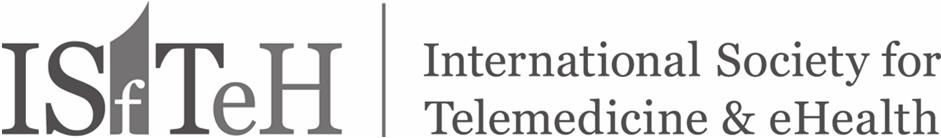 ISfTeH

International Society for Telemedicine & eHealth